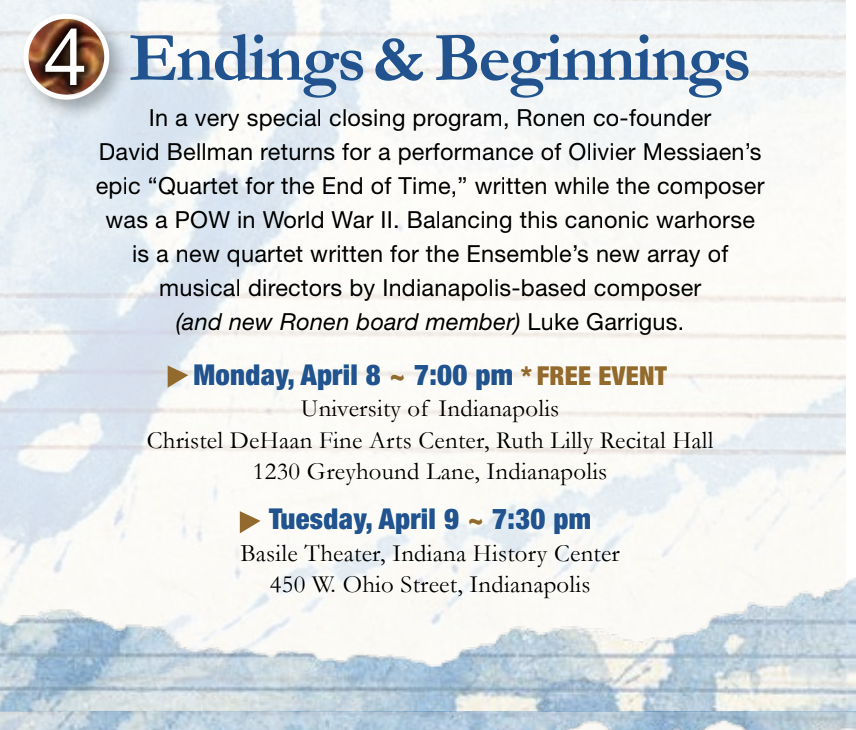 4 Endings & Beginnings

In a very special closing program, Ronen co-founder David Bellman returns for a performance of Olivier Messiaen's epic "Quartet for the End of Time," written while the composer was a POW in World War II. Balancing this canonic warhorse is a new quartet written for the Ensemble's new array of musical directors by Indianapolis-based composer (and new Ronen board member) Luke Garrigus.

► Monday, April 8 ~ 7:00 pm * FREE EVENT
University of Indianapolis
Christel DeHaan Fine Arts Center, Ruth Lilly Recital Hall
1230 Greyhound Lane, Indianapolis

► Tuesday, April 9 ~ 7:30 pm
Basile Theater, Indiana History Center
450 W. Ohio Street, Indianapolis